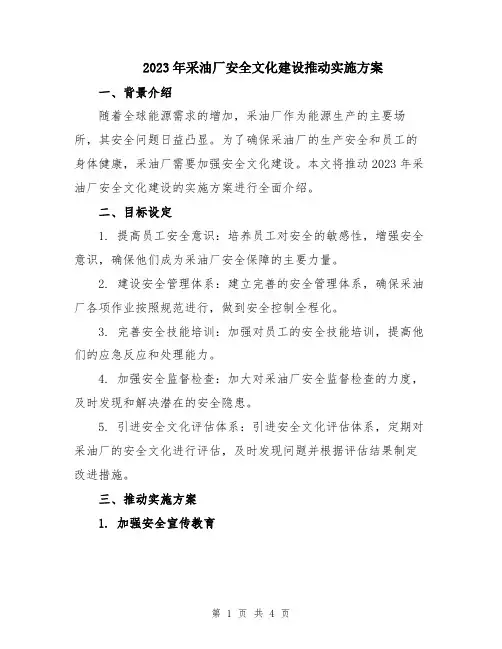 2023年采油厂安全文化建设推动实施方案

一、背景介绍

随着全球能源需求的增加，采油厂作为能源生产的主要场所，其安全问题日益凸显。为了确保采油厂的生产安全和员工的身体健康，采油厂需要加强安全文化建设。本文将推动2023年采油厂安全文化建设的实施方案进行全面介绍。

二、目标设定

1. 提高员工安全意识：培养员工对安全的敏感性，增强安全意识，确保他们成为采油厂安全保障的主要力量。

2. 建设安全管理体系：建立完善的安全管理体系，确保采油厂各项作业按照规范进行，做到安全控制全程化。

3. 完善安全技能培训：加强对员工的安全技能培训，提高他们的应急反应和处理能力。

4. 加强安全监督检查：加大对采油厂安全监督检查的力度，及时发现和解决潜在的安全隐患。

5. 引进安全文化评估体系：引进安全文化评估体系，定期对采油厂的安全文化进行评估，及时发现问题并根据评估结果制定改进措施。

三、推动实施方案

1. 加强安全宣传教育

第 1 页 共 4 页